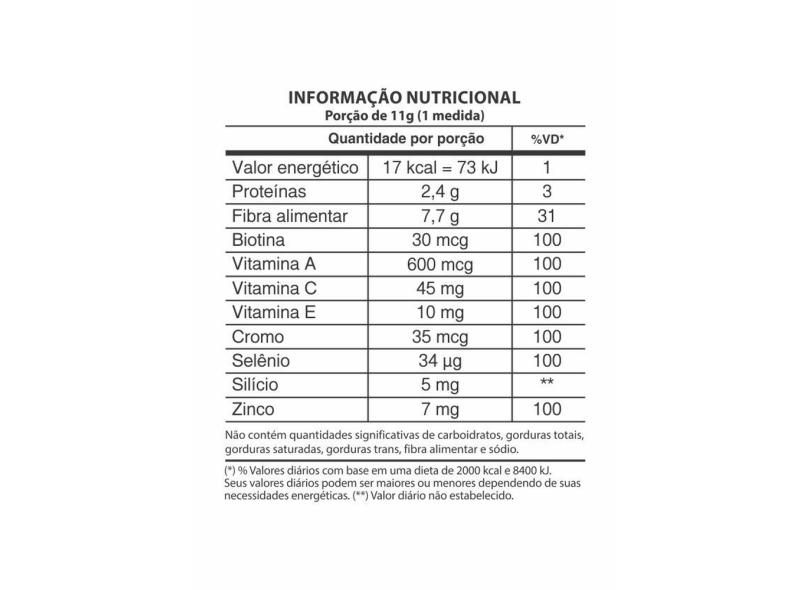 INFORMAÇÃO NUTRICIONAL
Porção de 11g (1 medida)

| Quantidade por porção | | %VD* |
|---|---|---|
| Valor energético | 17 kcal = 73 kJ | 1 |
| Proteínas | 2,4 g | 3 |
| Fibra alimentar | 7,7 g | 31 |
| Biotina | 30 mcg | 100 |
| Vitamina A | 600 mcg | 100 |
| Vitamina C | 45 mg | 100 |
| Vitamina E | 10 mg | 100 |
| Cromo | 35 mcg | 100 |
| Selênio | 34 µg | 100 |
| Silício | 5 mg | ** |
| Zinco | 7 mg | 100 |

Não contém quantidades significativas de carboidratos, gorduras totais, gorduras saturadas, gorduras trans, fibra alimentar e sódio.

(*) % Valores diários com base em uma dieta de 2000 kcal e 8400 kJ. Seus valores diários podem ser maiores ou menores dependendo de suas necessidades energéticas. (**) Valor diário não estabelecido.